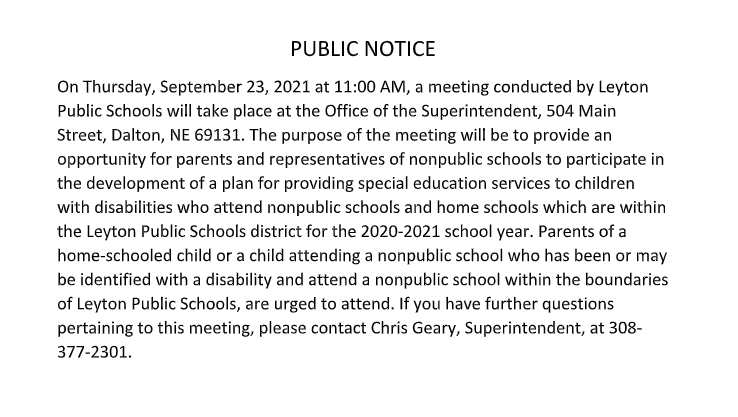 PUBLIC NOTICE

On Thursday, September 23, 2021 at 11:00 AM, a meeting conducted by Leyton Public Schools will take place at the Office of the Superintendent, 504 Main Street, Dalton, NE 69131. The purpose of the meeting will be to provide an opportunity for parents and representatives of nonpublic schools to participate in the development of a plan for providing special education services to children with disabilities who attend nonpublic schools and home schools which are within the Leyton Public Schools district for the 2020-2021 school year. Parents of a home-schooled child or a child attending a nonpublic school who has been or may be identified with a disability and attend a nonpublic school within the boundaries of Leyton Public Schools, are urged to attend. If you have further questions pertaining to this meeting, please contact Chris Geary, Superintendent, at 308-377-2301.